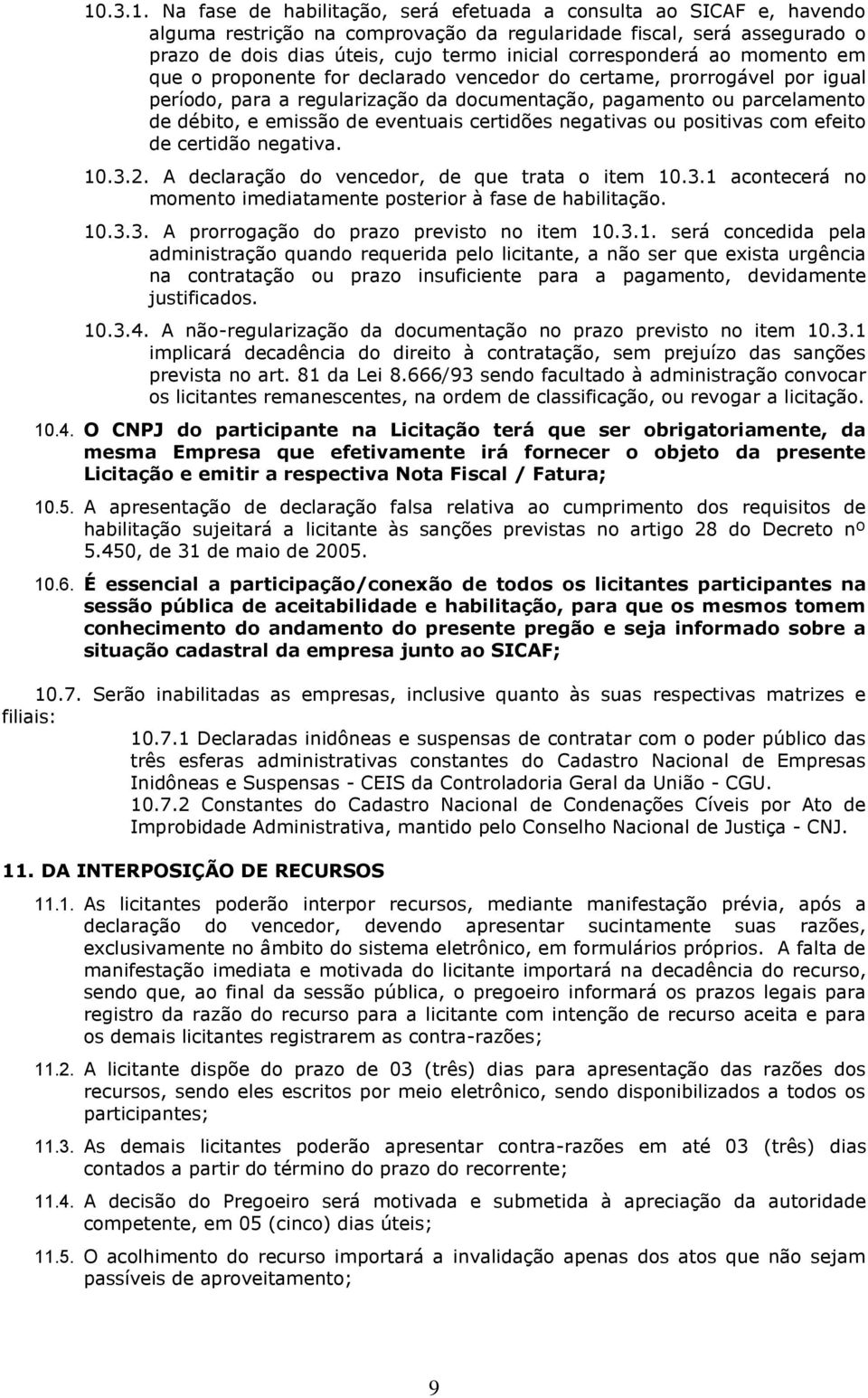 10.3.1. Na fase de habilitação, será efetuada a consulta ao SICAF e, havendo alguma restrição na comprovação da regularidade fiscal, será assegurado o prazo de dois dias úteis, cujo termo inicial corresponderá ao momento em que o proponente for declarado vencedor do certame, prorrogável por igual período, para a regularização da documentação, pagamento ou parcelamento de débito, e emissão de eventuais certidões negativas ou positivas com efeito de certidão negativa.

10.3.2. A declaração do vencedor, de que trata o item 10.3.1 acontecerá no momento imediatamente posterior à fase de habilitação.

10.3.3. A prorrogação do prazo previsto no item 10.3.1. será concedida pela administração quando requerida pelo licitante, a não ser que exista urgência na contratação ou prazo insuficiente para a pagamento, devidamente justificados.

10.3.4. A não-regularização da documentação no prazo previsto no item 10.3.1 implicará decadência do direito à contratação, sem prejuízo das sanções prevista no art. 81 da Lei 8.666/93 sendo facultado à administração convocar os licitantes remanescentes, na ordem de classificação, ou revogar a licitação.

10.4. O CNPJ do participante na Licitação terá que ser obrigatoriamente, da mesma Empresa que efetivamente irá fornecer o objeto da presente Licitação e emitir a respectiva Nota Fiscal / Fatura;

10.5. A apresentação de declaração falsa relativa ao cumprimento dos requisitos de habilitação sujeitará a licitante às sanções previstas no artigo 28 do Decreto nº 5.450, de 31 de maio de 2005.

10.6. É essencial a participação/conexão de todos os licitantes participantes na sessão pública de aceitabilidade e habilitação, para que os mesmos tomem conhecimento do andamento do presente pregão e seja informado sobre a situação cadastral da empresa junto ao SICAF;

10.7. Serão inabilitadas as empresas, inclusive quanto às suas respectivas matrizes e filiais:

10.7.1 Declaradas inidôneas e suspensas de contratar com o poder público das três esferas administrativas constantes do Cadastro Nacional de Empresas Inidôneas e Suspensas - CEIS da Controladoria Geral da União - CGU.

10.7.2 Constantes do Cadastro Nacional de Condenações Cíveis por Ato de Improbidade Administrativa, mantido pelo Conselho Nacional de Justiça - CNJ.

11. DA INTERPOSIÇÃO DE RECURSOS

11.1. As licitantes poderão interpor recursos, mediante manifestação prévia, após a declaração do vencedor, devendo apresentar sucintamente suas razões, exclusivamente no âmbito do sistema eletrônico, em formulários próprios. A falta de manifestação imediata e motivada do licitante importará na decadência do recurso, sendo que, ao final da sessão pública, o pregoeiro informará os prazos legais para registro da razão do recurso para a licitante com intenção de recurso aceita e para os demais licitantes registrarem as contra-razões;

11.2. A licitante dispõe do prazo de 03 (três) dias para apresentação das razões dos recursos, sendo eles escritos por meio eletrônico, sendo disponibilizados a todos os participantes;

11.3. As demais licitantes poderão apresentar contra-razões em até 03 (três) dias contados a partir do término do prazo do recorrente;

11.4. A decisão do Pregoeiro será motivada e submetida à apreciação da autoridade competente, em 05 (cinco) dias úteis;

11.5. O acolhimento do recurso importará a invalidação apenas dos atos que não sejam passíveis de aproveitamento;

9